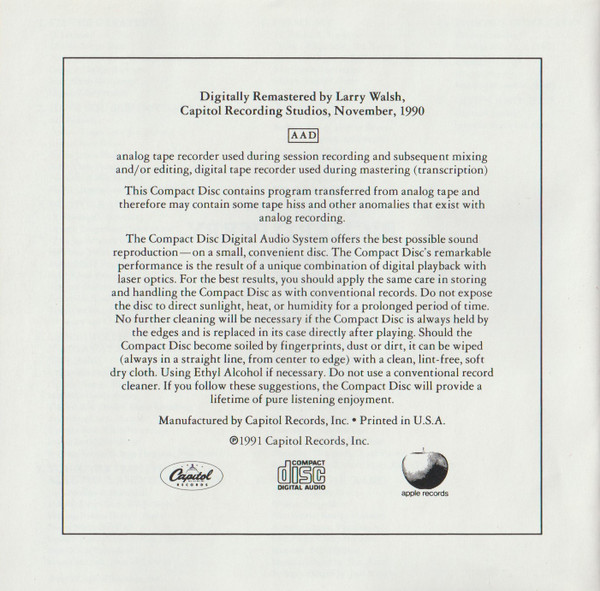 Digitally Remastered by Larry Walsh,
Capitol Recording Studios, November, 1990

AAD

analog tape recorder used during session recording and subsequent mixing and/or editing, digital tape recorder used during mastering (transcription)

This Compact Disc contains program transferred from analog tape and therefore may contain some tape hiss and other anomalies that exist with analog recording.

The Compact Disc Digital Audio System offers the best possible sound reproduction—on a small, convenient disc. The Compact Disc's remarkable performance is the result of a unique combination of digital playback with laser optics. For the best results, you should apply the same care in storing and handling the Compact Disc as with conventional records. Do not expose the disc to direct sunlight, heat, or humidity for a prolonged period of time. No further cleaning will be necessary if the Compact Disc is always held by the edges and is replaced in its case directly after playing. Should the Compact Disc become soiled by fingerprints, dust or dirt, it can be wiped (always in a straight line, from center to edge) with a clean, lint-free, soft dry cloth. Using Ethyl Alcohol if necessary. Do not use a conventional record cleaner. If you follow these suggestions, the Compact Disc will provide a lifetime of pure listening enjoyment.

Manufactured by Capitol Records, Inc. • Printed in U.S.A.

℗1991 Capitol Records, Inc.

Capitol RECORDS

COMPACT disc DIGITAL AUDIO

apple records